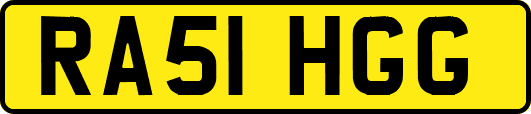 RA51 HGG